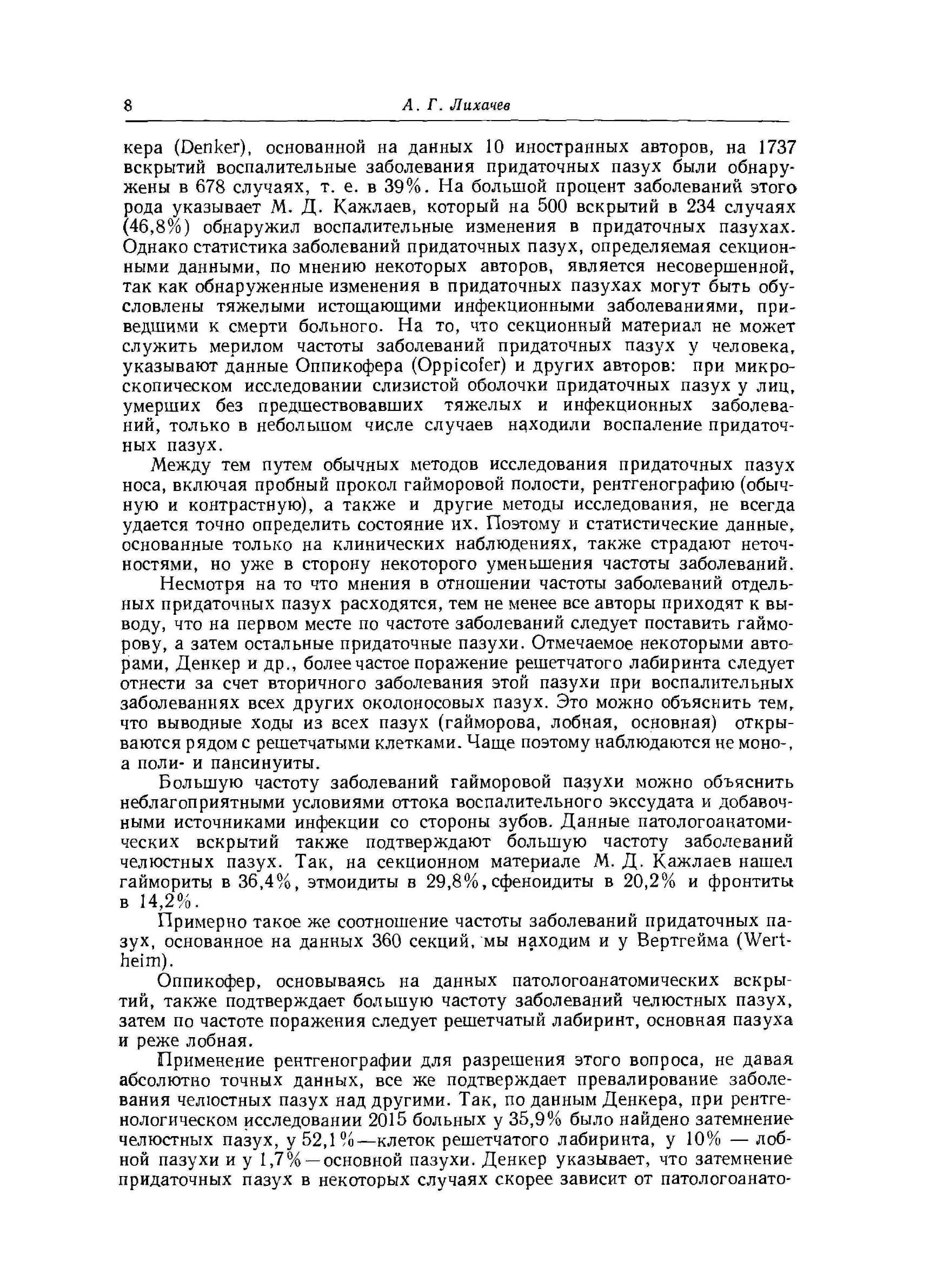 8 А. Г. Лихачев

кера (Denker), основанной на данных 10 иностранных авторов, на 1737 вскрытий воспалительные заболевания придаточных пазух были обнаружены в 678 случаях, т. е. в 39%. На большой процент заболеваний этого рода указывает М. Д. Кажлаев, который на 500 вскрытий в 234 случаях (46,8%) обнаружил воспалительные изменения в придаточных пазухах. Однако статистика заболеваний придаточных пазух, определяемая секционными данными, по мнению некоторых авторов, является несовершенной, так как обнаруженные изменения в придаточных пазухах могут быть обусловлены тяжелыми истощающими инфекционными заболеваниями, приведшими к смерти больного. На то, что секционный материал не может служить мерилом частоты заболеваний придаточных пазух у человека, указывают данные Оппикофера (Oppicofer) и других авторов: при микроскопическом исследовании слизистой оболочки придаточных пазух у лиц, умерших без предшествовавших тяжелых и инфекционных заболеваний, только в небольшом числе случаев находили воспаление придаточных пазух.

Между тем путем обычных методов исследования придаточных пазух носа, включая пробный прокол гайморовой полости, рентгенографию (обычную и контрастную), а также и другие методы исследования, не всегда удается точно определить состояние их. Поэтому и статистические данные, основанные только на клинических наблюдениях, также страдают неточностями, но уже в сторону некоторого уменьшения частоты заболеваний.

Несмотря на то что мнения в отношении частоты заболеваний отдельных придаточных пазух расходятся, тем не менее все авторы приходят к выводу, что на первом месте по частоте заболеваний следует поставить гайморову, а затем остальные придаточные пазухи. Отмечаемое некоторыми авторами, Денкер и др., более частое поражение решетчатого лабиринта следует отнести за счет вторичного заболевания этой пазухи при воспалительных заболеваниях всех других околоносовых пазух. Это можно объяснить тем, что выводные ходы из всех пазух (гайморова, лобная, основная) открываются рядом с решетчатыми клетками. Чаще поэтому наблюдаются не моно-, а поли- и пансинуиты.

Большую частоту заболеваний гайморовой пазухи можно объяснить неблагоприятными условиями оттока воспалительного экссудата и добавочными источниками инфекции со стороны зубов. Данные патологоанатомических вскрытий также подтверждают большую частоту заболеваний челюстных пазух. Так, на секционном материале М. Д. Кажлаев нашел гаймориты в 36,4%, этмоидиты в 29,8%, сфеноидиты в 20,2% и фронтиты в 14,2%.

Примерно такое же соотношение частоты заболеваний придаточных пазух, основанное на данных 360 секций, мы находим и у Вертгейма (Wertheim).

Оппикофер, основываясь на данных патологоанатомических вскрытий, также подтверждает большую частоту заболеваний челюстных пазух, затем по частоте поражения следует решетчатый лабиринт, основная пазуха и реже лобная.

Применение рентгенографии для разрешения этого вопроса, не давая абсолютно точных данных, все же подтверждает превалирование заболевания челюстных пазух над другими. Так, по данным Денкера, при рентгенологическом исследовании 2015 больных у 35,9% было найдено затемнение челюстных пазух, у 52,1%—клеток решетчатого лабиринта, у 10% — лобной пазухи и у 1,7%—основной пазухи. Денкер указывает, что затемнение придаточных пазух в некоторых случаях скорее зависит от патологоанато-